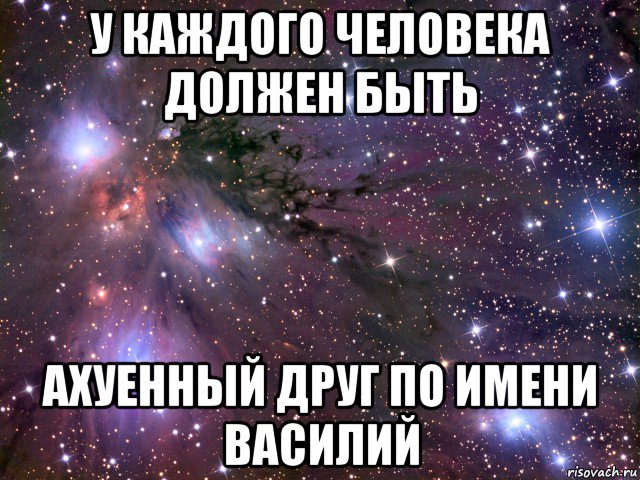 У КАЖДОГО ЧЕЛОВЕКА ДОЛЖЕН БЫТЬ

АХУЕННЫЙ ДРУГ ПО ИМЕНИ ВАСИЛИЙ

risovach.ru